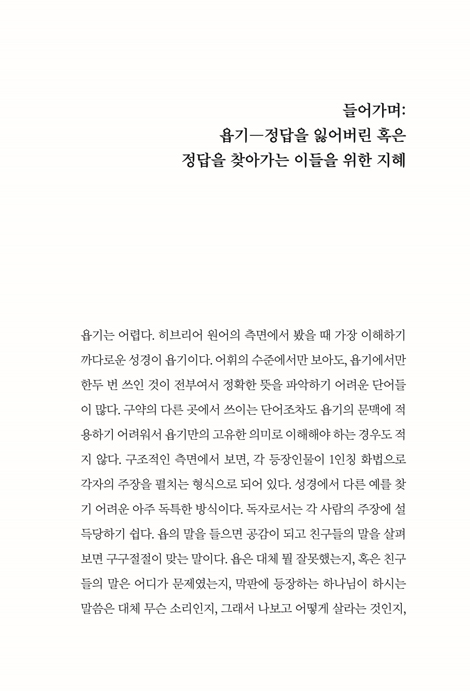 들어가며:
욥기—정답을 잃어버린 혹은
정답을 찾아가는 이들을 위한 지혜

욥기는 어렵다. 히브리어 원어의 측면에서 봤을 때 가장 이해하기 까다로운 성경이 욥기이다. 어휘의 수준에서만 보아도, 욥기에서만 한두 번 쓰인 것이 전부여서 정확한 뜻을 파악하기 어려운 단어들이 많다. 구약의 다른 곳에서 쓰이는 단어조차도 욥기의 문맥에 적용하기 어려워서 욥기만의 고유한 의미로 이해해야 하는 경우도 적지 않다. 구조적인 측면에서 보면, 각 등장인물이 1인칭 화법으로 각자의 주장을 펼치는 형식으로 되어 있다. 성경에서 다른 예를 찾기 어려운 아주 독특한 방식이다. 독자로서는 각 사람의 주장에 설득당하기 쉽다. 욥의 말을 들으면 공감이 되고 친구들의 말을 살펴보면 구구절절이 맞는 말이다. 욥은 대체 뭘 잘못했는지, 혹은 친구들의 말은 어디가 문제였는지, 막판에 등장하는 하나님이 하시는 말씀은 대체 무슨 소리인지, 그래서 나보고 어떻게 살라는 것인지,